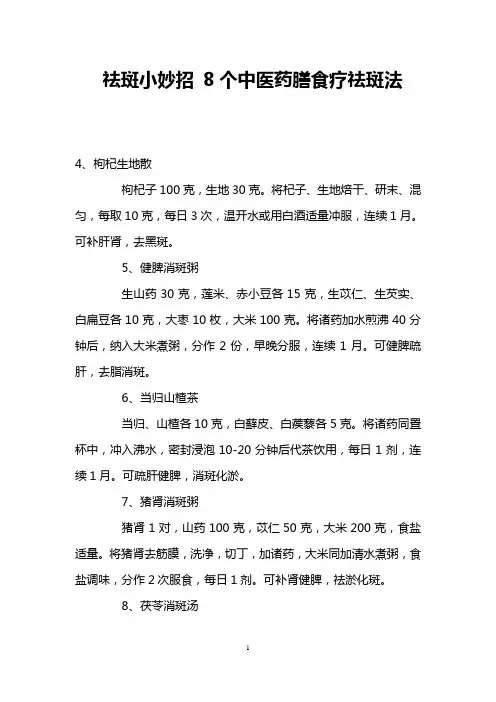 祛斑小妙招 8个中医药膳食疗祛斑法

4、枸杞生地散

枸杞子 100 克，生地 30 克。将杞子、生地焙干、研末、混匀，每取 10 克，每日 3 次，温开水或用白酒适量冲服，连续 1 月。可补肝肾，去黑斑。

5、健脾消斑粥

生山药 30 克，莲米、赤小豆各 15 克，生苡仁、生芡实、白扁豆各 10 克，大枣 10 枚，大米 100 克。将诸药加水煎沸 40 分钟后，纳入大米煮粥，分作 2 份，早晚分服，连续 1 月。可健脾疏肝，去脂消斑。

6、当归山楂茶

当归、山楂各 10 克，白藓皮、白蒺藜各 5 克。将诸药同置杯中，冲入沸水，密封浸泡 10-20 分钟后代茶饮用，每日 1 剂，连续 1 月。可疏肝健脾，消斑化淤。

7、猪肾消斑粥

猪肾 1 对，山药 100 克，苡仁 50 克，大米 200 克，食盐适量。将猪肾去筋膜，洗净，切丁，加诸药，大米同加清水煮粥，食盐调味，分作 2 次服食，每日 1 剂。可补肾健脾，祛淤化斑。

8、茯苓消斑汤

1